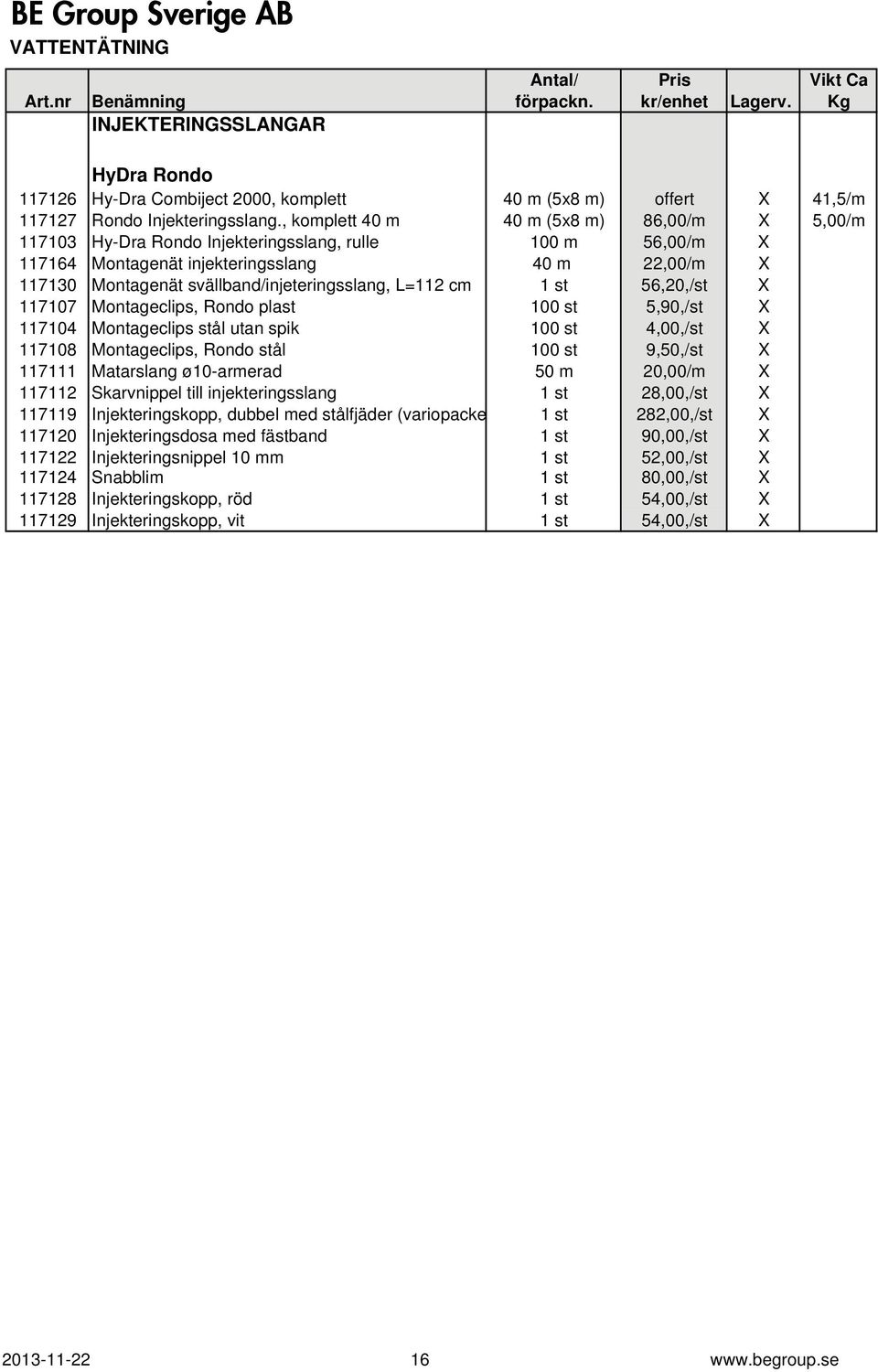 BE Group Sverige AB

VATTENTÄTNING

| Art.nr | Benämning | Antal/ förpackn. | Pris kr/enhet | Lagerv. | Vikt Ca Kg |
|---|---|---|---|---|---|
| | INJEKTERINGSSLANGAR | | | | |
| | HyDra Rondo | | | | |
| 117126 | Hy-Dra Combiject 2000, komplett | 40 m (5x8 m) | offert | X | 41,5/m |
| 117127 | Rondo Injekteringsslang., komplett 40 m | 40 m (5x8 m) | 86,00/m | X | 5,00/m |
| 117103 | Hy-Dra Rondo Injekteringsslang, rulle | 100 m | 56,00/m | X | |
| 117164 | Montagenät injekteringsslang | 40 m | 22,00/m | X | |
| 117130 | Montagenät svällband/injeteringsslang, L=112 cm | 1 st | 56,20,/st | X | |
| 117107 | Montageclips, Rondo plast | 100 st | 5,90,/st | X | |
| 117104 | Montageclips stål utan spik | 100 st | 4,00,/st | X | |
| 117108 | Montageclips, Rondo stål | 100 st | 9,50,/st | X | |
| 117111 | Matarslang ø10-armerad | 50 m | 20,00/m | X | |
| 117112 | Skarvnippel till injekteringsslang | 1 st | 28,00,/st | X | |
| 117119 | Injekteringskopp, dubbel med stålfjäder (variopacke | 1 st | 282,00,/st | X | |
| 117120 | Injekteringsdosa med fästband | 1 st | 90,00,/st | X | |
| 117122 | Injekteringsnippel 10 mm | 1 st | 52,00,/st | X | |
| 117124 | Snabblim | 1 st | 80,00,/st | X | |
| 117128 | Injekteringskopp, röd | 1 st | 54,00,/st | X | |
| 117129 | Injekteringskopp, vit | 1 st | 54,00,/st | X | |

2013-11-22 16 www.begroup.se